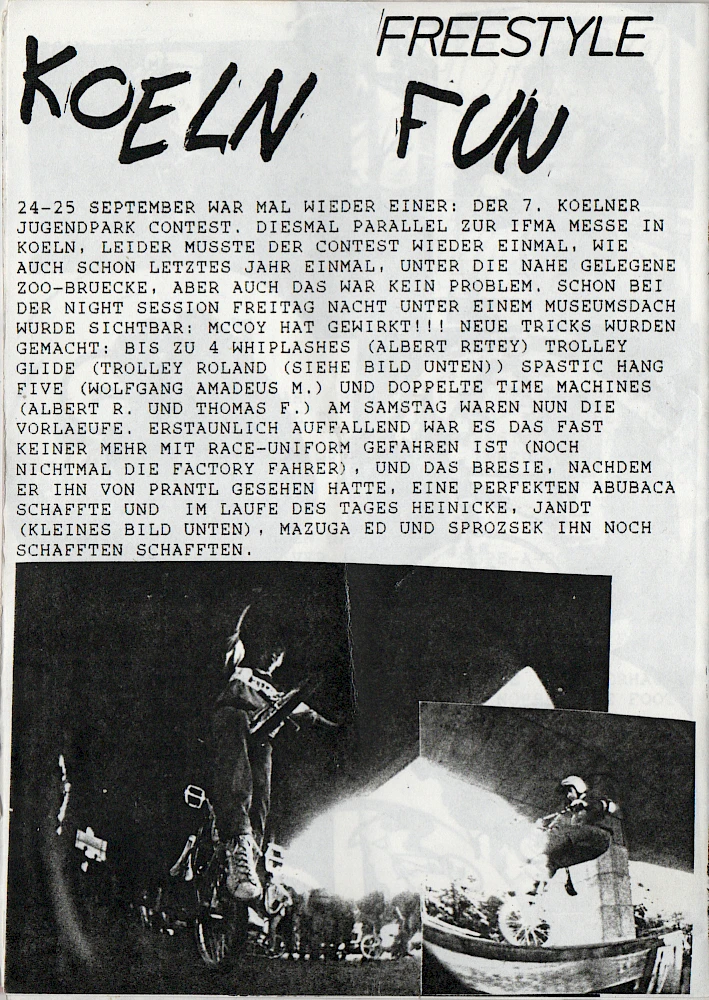 FREESTYLE
KOELN FUN

24-25 SEPTEMBER WAR MAL WIEDER EINER: DER 7. KOELNER JUGENDPARK CONTEST. DIESMAL PARALLEL ZUR IFMA MESSE IN KOELN, LEIDER MUSSTE DER CONTEST WIEDER EINMAL, WIE AUCH SCHON LETZTES JAHR EINMAL, UNTER DIE NAHE GELEGENE ZOO-BRUECKE, ABER AUCH DAS WAR KEIN PROBLEM. SCHON BEI DER NIGHT SESSION FREITAG NACHT UNTER EINEM MUSEUMSDACH WURDE SICHTBAR: MCCOY HAT GEWIRKT!!! NEUE TRICKS WURDEN GEMACHT: BIS ZU 4 WHIPLASHES (ALBERT RETEY) TROLLEY GLIDE (TROLLEY ROLAND (SIEHE BILD UNTEN)) SPASTIC HANG FIVE (WOLFGANG AMADEUS M.) UND DOPPELTE TIME MACHINES (ALBERT R. UND THOMAS F.) AM SAMSTAG WAREN NUN DIE VORLAEUFE. ERSTAUNLICH AUFFALLEND WAR ES DAS FAST KEINER MEHR MIT RACE-UNIFORM GEFAHREN IST (NOCH NICHTMAL DIE FACTORY FAHRER), UND DAS BRESIE, NACHDEM ER IHN VON PRANTL GESEHEN HATTE, EINE PERFEKTEN ABUBACA SCHAFFTE UND IM LAUFE DES TAGES HEINICKE, JANDT (KLEINES BILD UNTEN), MAZUGA ED UND SPROZSEK IHN NOCH SCHAFFTEN SCHAFFTEN.